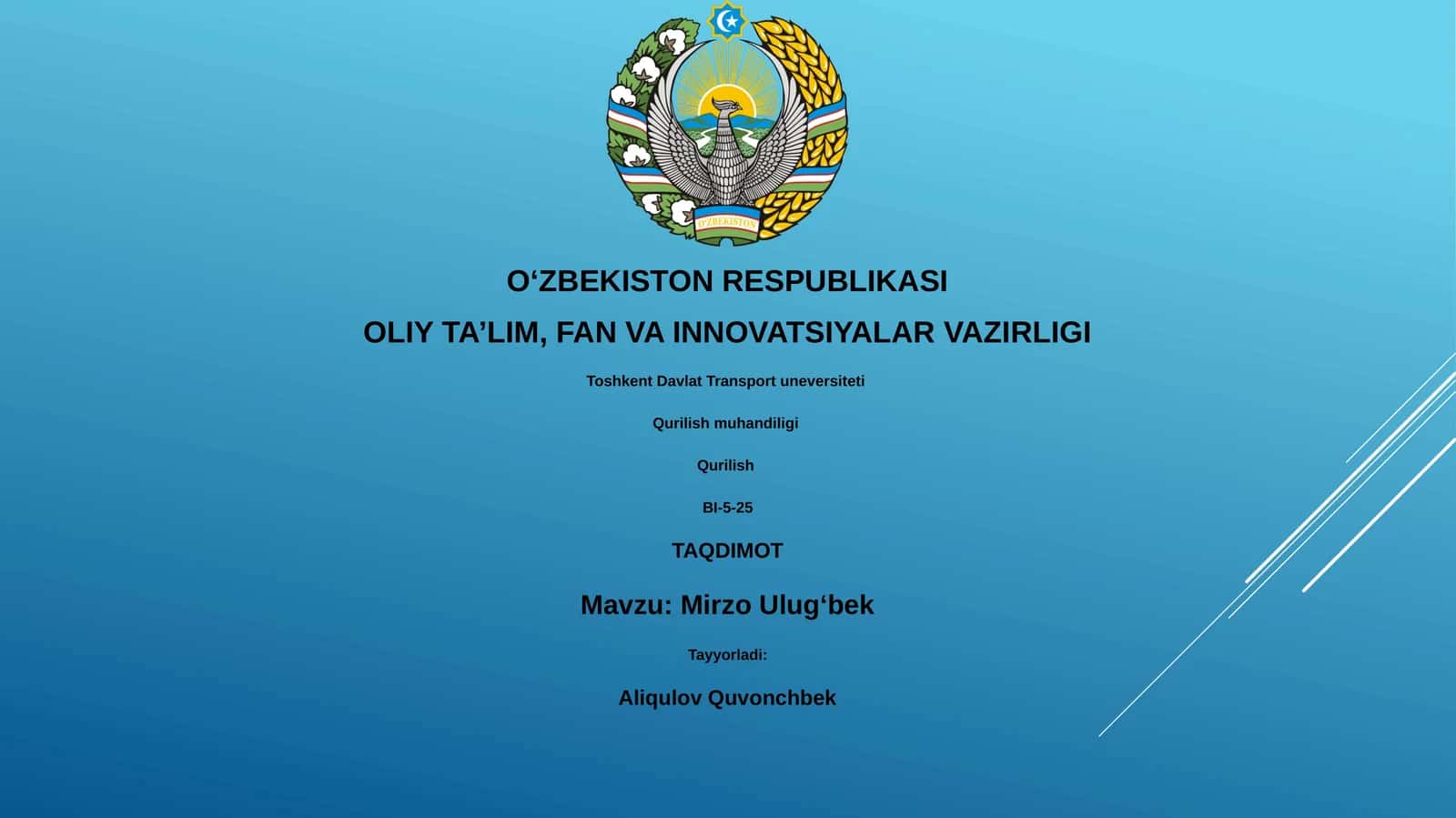 O'ZBEKISTON

O‘ZBEKISTON RESPUBLIKASI

OLIY TA’LIM, FAN VA INNOVATSIYALAR VAZIRLIGI

Toshkent Davlat Transport uneversiteti

Qurilish muhandiligi

Qurilish

BI-5-25

TAQDIMOT

Mavzu: Mirzo Ulug‘bek

Tayyorladi:

Aliqulov Quvonchbek